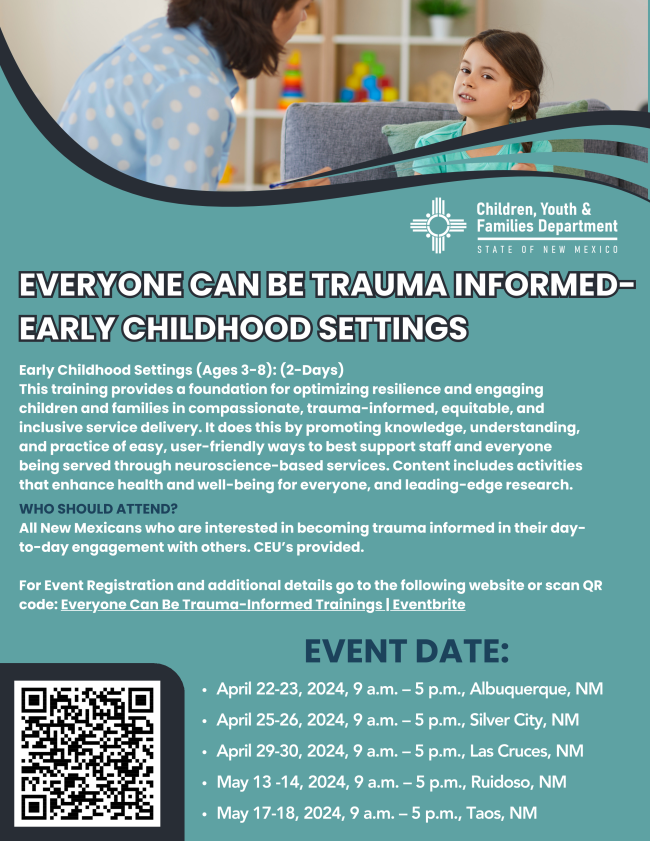 Children, Youth & Families Department
STATE OF NEW MEXICO

EVERYONE CAN BE TRAUMA INFORMED-EARLY CHILDHOOD SETTINGS

Early Childhood Settings (Ages 3-8): (2-Days)
This training provides a foundation for optimizing resilience and engaging children and families in compassionate, trauma-informed, equitable, and inclusive service delivery. It does this by promoting knowledge, understanding, and practice of easy, user-friendly ways to best support staff and everyone being served through neuroscience-based services. Content includes activities that enhance health and well-being for everyone, and leading-edge research.

WHO SHOULD ATTEND?
All New Mexicans who are interested in becoming trauma informed in their day-to-day engagement with others. CEU's provided.

For Event Registration and additional details go to the following website or scan QR code: Everyone Can Be Trauma-Informed Trainings | Eventbrite

EVENT DATE:

• April 22-23, 2024, 9 a.m. – 5 p.m., Albuquerque, NM
• April 25-26, 2024, 9 a.m. – 5 p.m., Silver City, NM
• April 29-30, 2024, 9 a.m. – 5 p.m., Las Cruces, NM
• May 13 -14, 2024, 9 a.m. – 5 p.m., Ruidoso, NM
• May 17-18, 2024, 9 a.m. – 5 p.m., Taos, NM